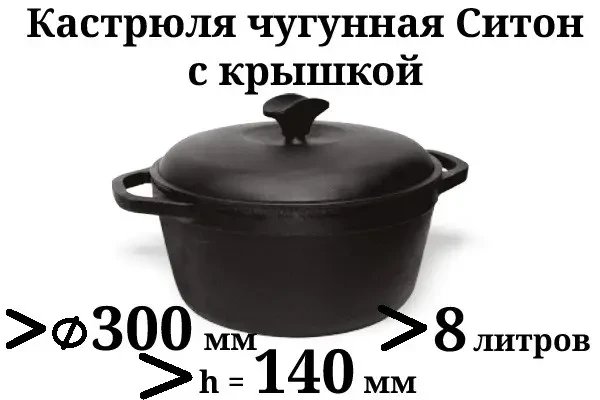 Кастрюля чугунная Ситон с крышкой

>⌀300 мм >8 литров

>h = 140 мм